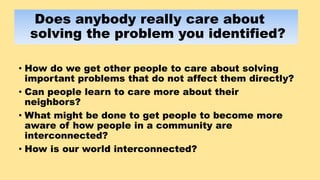 Does anybody really care about solving the problem you identified?

• How do we get other people to care about solving important problems that do not affect them directly?

• Can people learn to care more about their neighbors?

• What might be done to get people to become more aware of how people in a community are interconnected?

• How is our world interconnected?